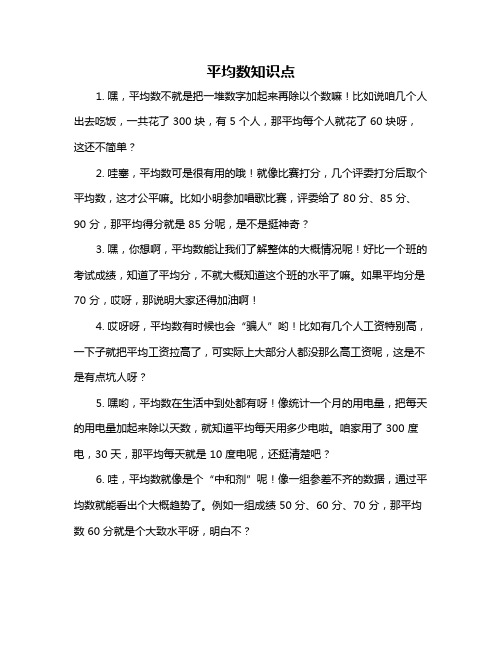 平均数知识点

1. 嘿，平均数不就是把一堆数字加起来再除以个数嘛！比如说咱几个人出去吃饭，一共花了 300 块，有 5 个人，那平均每个人就花了 60 块呀，这还不简单？

2. 哇塞，平均数可是很有用的哦！就像比赛打分，几个评委打分后取个平均数，这才公平嘛。比如小明参加唱歌比赛，评委给了 80 分、85 分、90 分，那平均得分就是 85 分呢，是不是挺神奇？

3. 嘿，你想啊，平均数能让我们了解整体的大概情况呢！好比一个班的考试成绩，知道了平均分，不就大概知道这个班的水平了嘛。如果平均分是 70 分，哎呀，那说明大家还得加油啊！

4. 哎呀呀，平均数有时候也会“骗人”哟！比如有几个人工资特别高，一下子就把平均工资拉高了，可实际上大部分人都没那么高工资呢，这是不是有点坑人呀？

5. 嘿哟，平均数在生活中到处都有呀！像统计一个月的用电量，把每天的用电量加起来除以天数，就知道平均每天用多少电啦。咱家用了 300 度电，30 天，那平均每天就是 10 度电呢，还挺清楚吧？

6. 哇，平均数就像是个“中和剂”呢！像一组参差不齐的数据，通过平均数就能看出个大概趋势了。例如一组成绩 50 分、60 分、70 分，那平均数 60 分就是个大致水平呀，明白不？